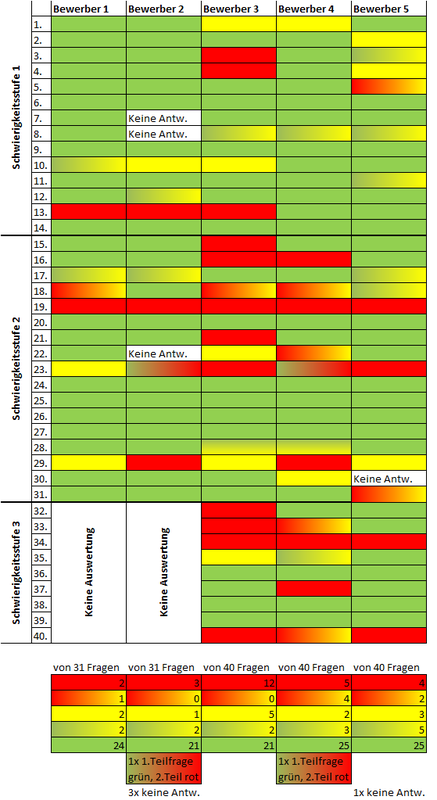 | | | Bewerber 1 | Bewerber 2 | Bewerber 3 | Bewerber 4 | Bewerber 5 |
|---|---|---|---|---|---|---|
| Schwierigkeitsstufe 1 | 1. | | | | | |
| | 2. | | | | | |
| | 3. | | | | | |
| | 4. | | | | | |
| | 5. | | | | | |
| | 6. | | | | | |
| | 7. | | Keine Antw. | | | |
| | 8. | | Keine Antw. | | | |
| | 9. | | | | | |
| | 10. | | | | | |
| | 11. | | | | | |
| | 12. | | | | | |
| | 13. | | | | | |
| | 14. | | | | | |
| Schwierigkeitsstufe 2 | 15. | | | | | |
| | 16. | | | | | |
| | 17. | | | | | |
| | 18. | | | | | |
| | 19. | | | | | |
| | 20. | | | | | |
| | 21. | | | | | |
| | 22. | | Keine Antw. | | | |
| | 23. | | | | | |
| | 24. | | | | | |
| | 25. | | | | | |
| | 26. | | | | | |
| | 27. | | | | | |
| | 28. | | | | | |
| | 29. | | | | | |
| | 30. | | | | | Keine Antw. |
| | 31. | | | | | |
| Schwierigkeitsstufe 3 | 32. | Keine Auswertung | Keine Auswertung | | | |
| | 33. | | | | | |
| | 34. | | | | | |
| | 35. | | | | | |
| | 36. | | | | | |
| | 37. | | | | | |
| | 38. | | | | | |
| | 39. | | | | | |
| | 40. | | | | | |

| von 31 Fragen | von 31 Fragen | von 40 Fragen | von 40 Fragen | von 40 Fragen |
|---|---|---|---|---|
| 2 | 3 | 12 | 5 | 4 |
| 1 | 0 | 0 | 4 | 2 |
| 2 | 1 | 5 | 2 | 3 |
| 2 | 2 | 2 | 3 | 5 |
| 24 | 21 | 21 | 25 | 25 |
| | 1x 1.Teilfrage grün, 2.Teil rot | | 1x 1.Teilfrage grün, 2.Teil rot | |
| | 3x keine Antw. | | | 1x keine Antw. |